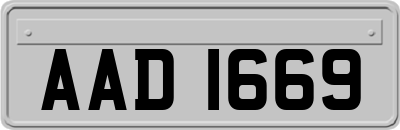 AAD 1669